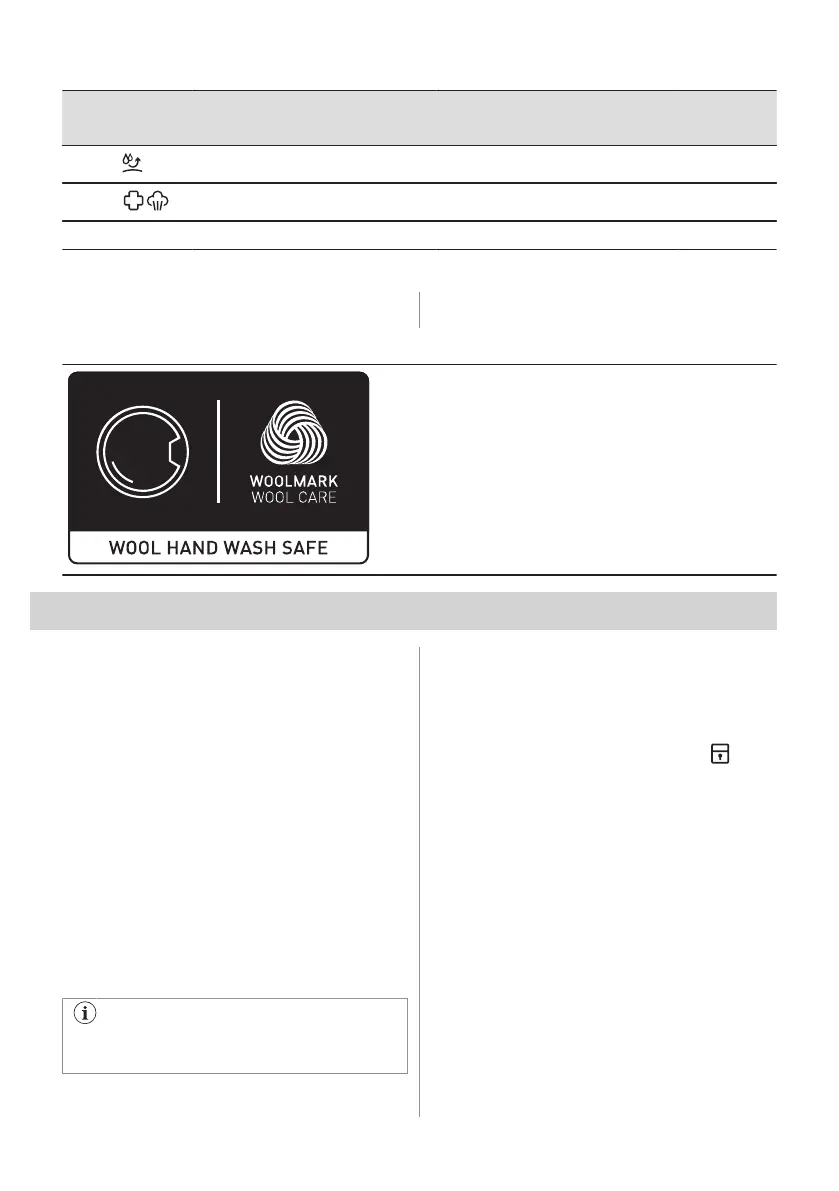 WOOLMARK
WOOL CARE

WOOL HAND WASH SAFE